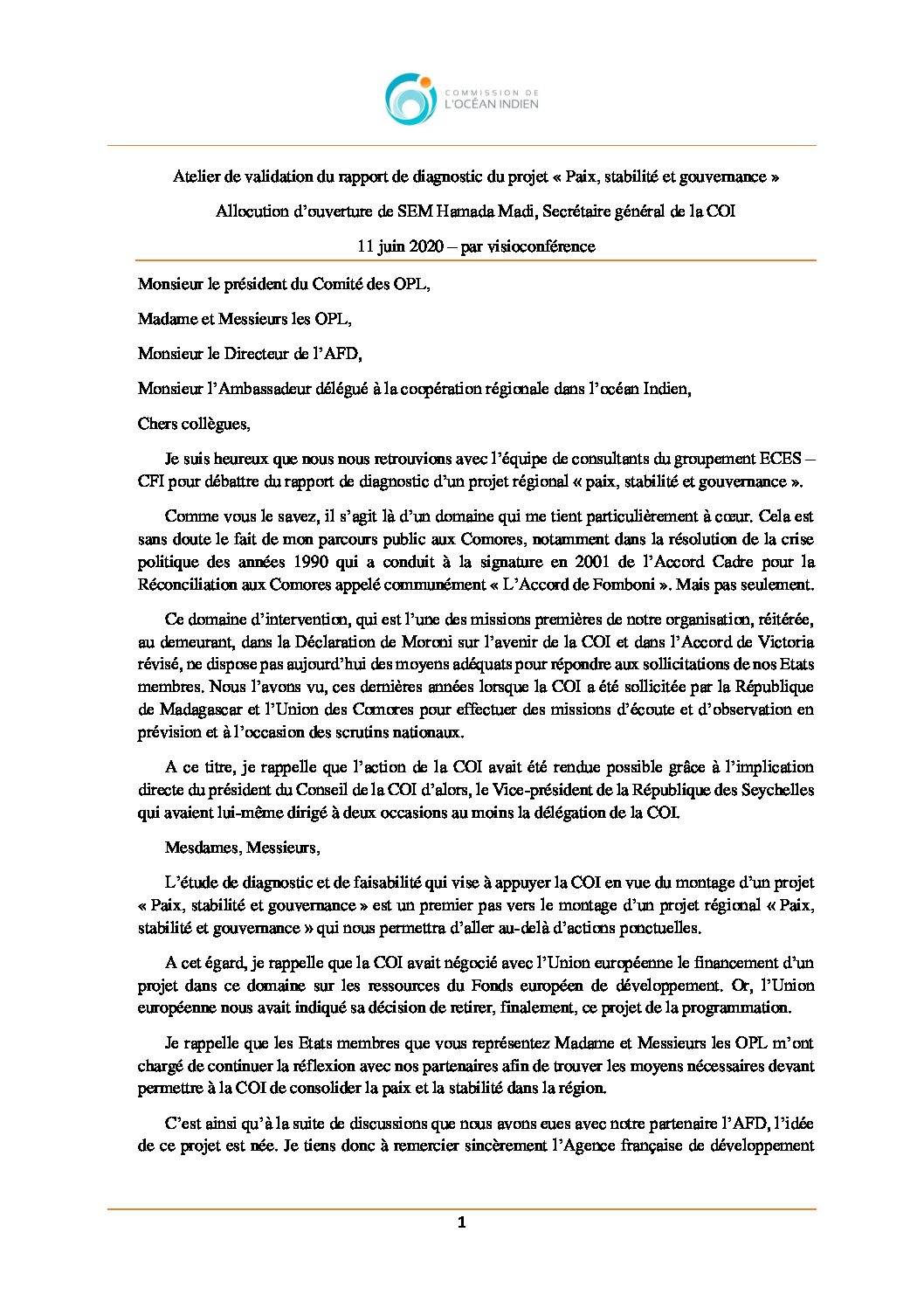 COMMISSION DE L'OCÉAN INDIEN

Atelier de validation du rapport de diagnostic du projet « Paix, stabilité et gouvernance »

Allocution d'ouverture de SEM Hamada Madi, Secrétaire général de la COI

11 juin 2020 – par visioconférence

Monsieur le président du Comité des OPL,

Madame et Messieurs les OPL,

Monsieur le Directeur de l'AFD,

Monsieur l'Ambassadeur délégué à la coopération régionale dans l'océan Indien,

Chers collègues,

Je suis heureux que nous nous retrouvions avec l'équipe de consultants du groupement ECES – CFI pour débattre du rapport de diagnostic d'un projet régional « paix, stabilité et gouvernance ».

Comme vous le savez, il s'agit là d'un domaine qui me tient particulièrement à cœur. Cela est sans doute le fait de mon parcours public aux Comores, notamment dans la résolution de la crise politique des années 1990 qui a conduit à la signature en 2001 de l'Accord Cadre pour la Réconciliation aux Comores appelé communément « L'Accord de Fomboni ». Mais pas seulement.

Ce domaine d'intervention, qui est l'une des missions premières de notre organisation, réitérée, au demeurant, dans la Déclaration de Moroni sur l'avenir de la COI et dans l'Accord de Victoria révisé, ne dispose pas aujourd'hui des moyens adéquats pour répondre aux sollicitations de nos Etats membres. Nous l'avons vu, ces dernières années lorsque la COI a été sollicitée par la République de Madagascar et l'Union des Comores pour effectuer des missions d'écoute et d'observation en prévision et à l'occasion des scrutins nationaux.

A ce titre, je rappelle que l'action de la COI avait été rendue possible grâce à l'implication directe du président du Conseil de la COI d'alors, le Vice-président de la République des Seychelles qui avaient lui-même dirigé à deux occasions au moins la délégation de la COI.

Mesdames, Messieurs,

L'étude de diagnostic et de faisabilité qui vise à appuyer la COI en vue du montage d'un projet « Paix, stabilité et gouvernance » est un premier pas vers le montage d'un projet régional « Paix, stabilité et gouvernance » qui nous permettra d'aller au-delà d'actions ponctuelles.

A cet égard, je rappelle que la COI avait négocié avec l'Union européenne le financement d'un projet dans ce domaine sur les ressources du Fonds européen de développement. Or, l'Union européenne nous avait indiqué sa décision de retirer, finalement, ce projet de la programmation.

Je rappelle que les Etats membres que vous représentez Madame et Messieurs les OPL m'ont chargé de continuer la réflexion avec nos partenaires afin de trouver les moyens nécessaires devant permettre à la COI de consolider la paix et la stabilité dans la région.

C'est ainsi qu'à la suite de discussions que nous avons eues avec notre partenaire l'AFD, l'idée de ce projet est née. Je tiens donc à remercier sincèrement l'Agence française de développement

1